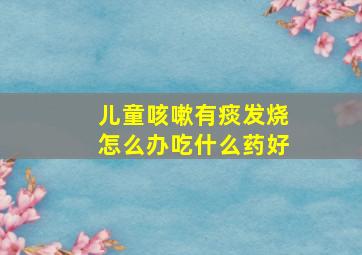 儿童咳嗽有痰发烧
怎么办吃什么药好